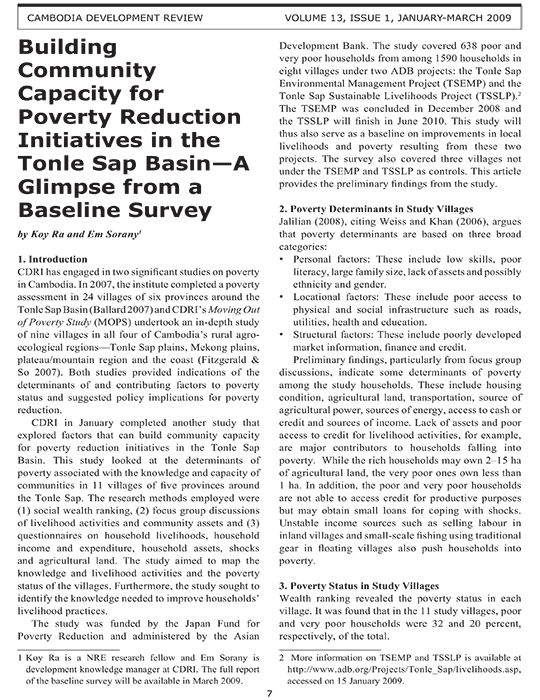 CAMBODIA DEVELOPMENT REVIEW VOLUME 13, ISSUE 1, JANUARY-MARCH 2009

Building Community Capacity for Poverty Reduction Initiatives in the Tonle Sap Basin—A Glimpse from a Baseline Survey

by Koy Ra and Em Sorany$^1$

1. Introduction
CDRI has engaged in two significant studies on poverty in Cambodia. In 2007, the institute completed a poverty assessment in 24 villages of six provinces around the Tonle Sap Basin (Ballard 2007) and CDRI's Moving Out of Poverty Study (MOPS) undertook an in-depth study of nine villages in all four of Cambodia's rural agro-ecological regions—Tonle Sap plains, Mekong plains, plateau/mountain region and the coast (Fitzgerald & So 2007). Both studies provided indications of the determinants of and contributing factors to poverty status and suggested policy implications for poverty reduction.

CDRI in January completed another study that explored factors that can build community capacity for poverty reduction initiatives in the Tonle Sap Basin. This study looked at the determinants of poverty associated with the knowledge and capacity of communities in 11 villages of five provinces around the Tonle Sap. The research methods employed were (1) social wealth ranking, (2) focus group discussions of livelihood activities and community assets and (3) questionnaires on household livelihoods, household income and expenditure, household assets, shocks and agricultural land. The study aimed to map the knowledge and livelihood activities and the poverty status of the villages. Furthermore, the study sought to identify the knowledge needed to improve households' livelihood practices.

The study was funded by the Japan Fund for Poverty Reduction and administered by the Asian Development Bank. The study covered 638 poor and very poor households from among 1590 households in eight villages under two ADB projects: the Tonle Sap Environmental Management Project (TSEMP) and the Tonle Sap Sustainable Livelihoods Project (TSSLP).$^2$ The TSEMP was concluded in December 2008 and the TSSLP will finish in June 2010. This study will thus also serve as a baseline on improvements in local livelihoods and poverty resulting from these two projects. The survey also covered three villages not under the TSEMP and TSSLP as controls. This article provides the preliminary findings from the study.

2. Poverty Determinants in Study Villages
Jalilian (2008), citing Weiss and Khan (2006), argues that poverty determinants are based on three broad categories:
• Personal factors: These include low skills, poor literacy, large family size, lack of assets and possibly ethnicity and gender.
• Locational factors: These include poor access to physical and social infrastructure such as roads, utilities, health and education.
• Structural factors: These include poorly developed market information, finance and credit.

Preliminary findings, particularly from focus group discussions, indicate some determinants of poverty among the study households. These include housing condition, agricultural land, transportation, source of agricultural power, sources of energy, access to cash or credit and sources of income. Lack of assets and poor access to credit for livelihood activities, for example, are major contributors to households falling into poverty. While the rich households may own 2–15 ha of agricultural land, the very poor ones own less than 1 ha. In addition, the poor and very poor households are not able to access credit for productive purposes but may obtain small loans for coping with shocks. Unstable income sources such as selling labour in inland villages and small-scale fishing using traditional gear in floating villages also push households into poverty.

3. Poverty Status in Study Villages
Wealth ranking revealed the poverty status in each village. It was found that in the 11 study villages, poor and very poor households were 32 and 20 percent, respectively, of the total.

1 Koy Ra is a NRE research fellow and Em Sorany is development knowledge manager at CDRI. The full report of the baseline survey will be available in March 2009.

2 More information on TSEMP and TSSLP is available at http://www.adb.org/Projects/Tonle_Sap/livelihoods.asp, accessed on 15 January 2009.

7